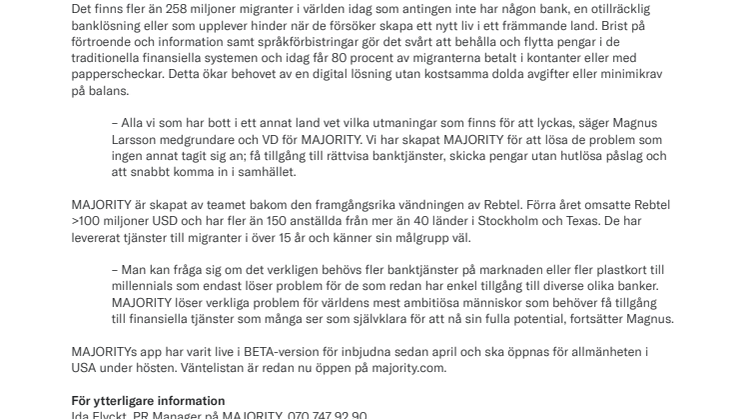 Det finns fler än 258 miljoner migranter i världen idag som antingen inte har någon bank, en otillräcklig banklösning eller som upplever hinder när de försöker skapa ett nytt liv i ett främmande land. Brist på förtroende och information samt språkförbistringar gör det svårt att behålla och flytta pengar i de traditionella finansiella systemen och idag får 80 procent av migranterna betalt i kontanter eller med papperscheckar. Detta ökar behovet av en digital lösning utan kostsamma dolda avgifter eller minimikrav på balans.

– Alla vi som har bott i ett annat land vet vilka utmaningar som finns för att lyckas, säger Magnus Larsson medgrundare och VD för MAJORITY. Vi har skapat MAJORITY för att lösa de problem som ingen annat tagit sig an; få tillgång till rättvisa banktjänster, skicka pengar utan hutlösa påslag och att snabbt komma in i samhället.

MAJORITY är skapat av teamet bakom den framgångsrika vändningen av Rebtel. Förra året omsatte Rebtel >100 miljoner USD och har fler än 150 anställda från mer än 40 länder i Stockholm och Texas. De har levererat tjänster till migranter i över 15 år och känner sin målgrupp väl.

– Man kan fråga sig om det verkligen behövs fler banktjänster på marknaden eller fler plastkort till millennials som endast löser problem för de som redan har enkel tillgång till diverse olika banker. MAJORITY löser verkliga problem för världens mest ambitiösa människor som behöver få tillgång till finansiella tjänster som många ser som självklara för att nå sin fulla potential, fortsätter Magnus.

MAJORITYs app har varit live i BETA-version för inbjudna sedan april och ska öppnas för allmänheten i USA under hösten. Väntelistan är redan nu öppen på majority.com.

För ytterligare information
Ida Flyckt, PR Manager på MAJORITY, 070 747 92 90